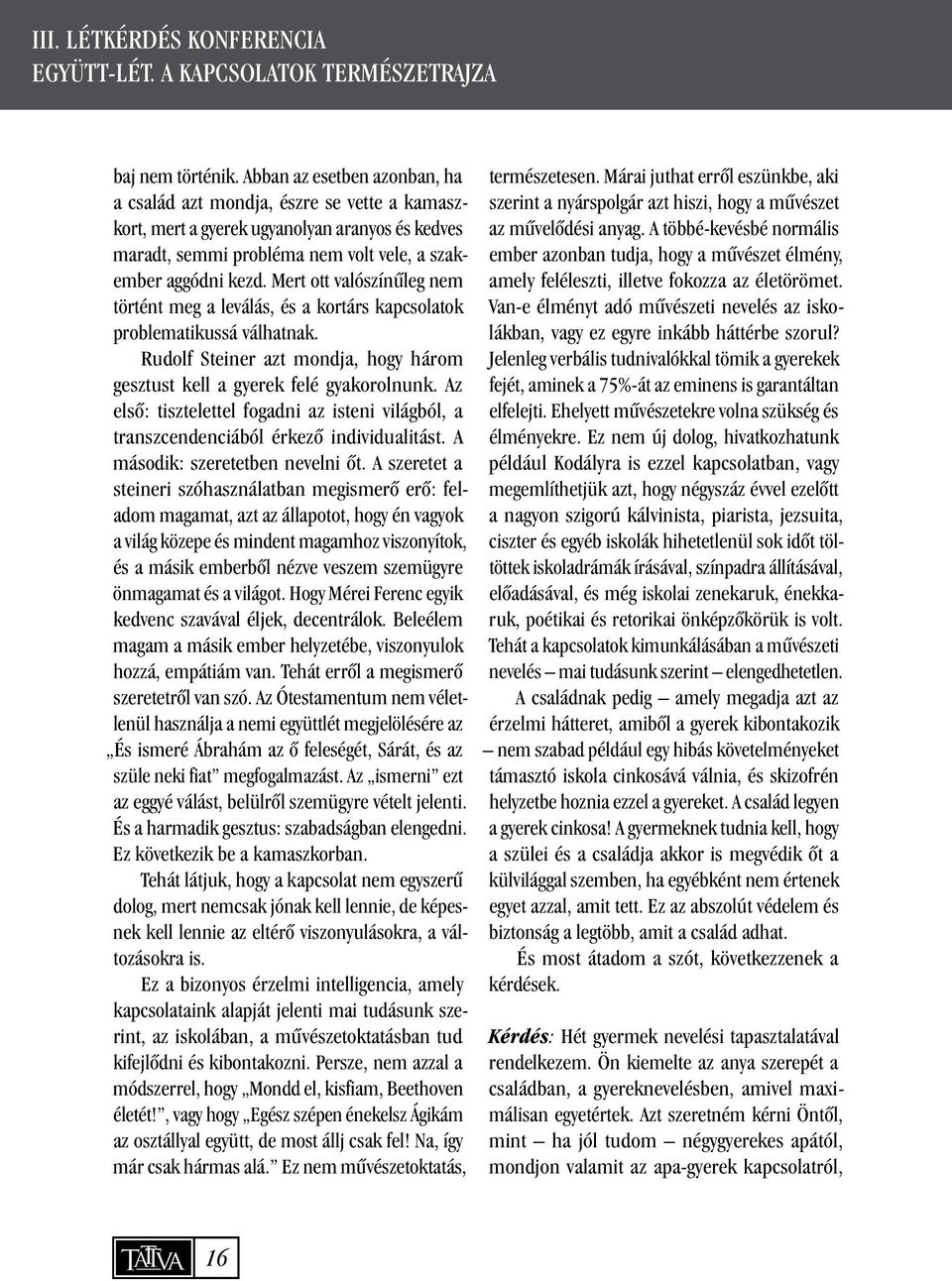 III. LÉTKÉRDÉS KONFERENCIA
EGYÜTT-LÉT. A KAPCSOLATOK TERMÉSZETRAJZA

baj nem történik. Abban az esetben azonban, ha a család azt mondja, észre se vette a kamaszkort, mert a gyerek ugyanolyan aranyos és kedves maradt, semmi probléma nem volt vele, a szakember aggódni kezd. Mert ott valószínűleg nem történt meg a leválás, és a kortárs kapcsolatok problematikussá válhatnak.

Rudolf Steiner azt mondja, hogy három gesztust kell a gyerek felé gyakorolnunk. Az első: tisztelettel fogadni az isteni világból, a transzcendenciából érkező individualitást. A második: szeretetben nevelni őt. A szeretet a steineri szóhasználatban megismerő erő: feladom magamat, azt az állapotot, hogy én vagyok a világ közepe és mindent magamhoz viszonyítok, és a másik emberből nézve veszem szemügyre önmagamat és a világot. Hogy Mérei Ferenc egyik kedvenc szavával éljek, decentrálok. Beleélem magam a másik ember helyzetébe, viszonyulok hozzá, empátiám van. Tehát erről a megismerő szeretetről van szó. Az Ótestamentum nem véletlenül használja a nemi együttlét megjelölésére az „És ismeré Ábrahám az ő feleségét, Sárát, és az szüle neki fiat” megfogalmazást. Az „ismerni” ezt az eggyé válást, belülről szemügyre vételt jelenti. És a harmadik gesztus: szabadságban elengedni. Ez következik be a kamaszkorban.

Tehát látjuk, hogy a kapcsolat nem egyszerű dolog, mert nemcsak jónak kell lennie, de képesnek kell lennie az eltérő viszonyulásokra, a változásokra is.

Ez a bizonyos érzelmi intelligencia, amely kapcsolataink alapját jelenti mai tudásunk szerint, az iskolában, a művészetoktatásban tud kifejlődni és kibontakozni. Persze, nem azzal a módszerrel, hogy „Mondd el, kisfiam, Beethoven életét!”, vagy hogy „Egész szépen énekelsz Ágikám az osztállyal együtt, de most állj csak fel! Na, így már csak hármas alá.” Ez nem művészetoktatás, természetesen. Márai juthat erről eszünkbe, aki szerint a nyárspolgár azt hiszi, hogy a művészet az művelődési anyag. A többé-kevésbé normális ember azonban tudja, hogy a művészet élmény, amely feléleszti, illetve fokozza az életörömet. Van-e élményt adó művészeti nevelés az iskolákban, vagy ez egyre inkább háttérbe szorul? Jelenleg verbális tudnivalókkal tömik a gyerekek fejét, aminek a 75%-át az eminens is garantáltan elfelejti. Ehelyett művészetekre volna szükség és élményekre. Ez nem új dolog, hivatkozhatunk például Kodályra is ezzel kapcsolatban, vagy megemlíthetjük azt, hogy négyszáz évvel ezelőtt a nagyon szigorú kálvinista, piarista, jezsuita, ciszter és egyéb iskolák hihetetlenül sok időt töltöttek iskoladrámák írásával, színpadra állításával, előadásával, és még iskolai zenekaruk, énekkaruk, poétikai és retorikai önképzőkörük is volt. Tehát a kapcsolatok kimunkálásában a művészeti nevelés – mai tudásunk szerint – elengedhetetlen.

A családnak pedig – amely megadja azt az érzelmi hátteret, amiből a gyerek kibontakozik – nem szabad például egy hibás követelményeket támasztó iskola cinkosává válnia, és skizofrén helyzetbe hoznia ezzel a gyereket. A család legyen a gyerek cinkosa! A gyermeknek tudnia kell, hogy a szülei és a családja akkor is megvédik őt a külvilággal szemben, ha egyébként nem értenek egyet azzal, amit tett. Ez az abszolút védelem és biztonság a legtöbb, amit a család adhat.

És most átadom a szót, következzenek a kérdések.

Kérdés: Hét gyermek nevelési tapasztalatával rendelkezem. Ön kiemelte az anya szerepét a családban, a gyereknevelésben, amivel maximálisan egyetértek. Azt szeretném kérni Öntől, mint – ha jól tudom – négygyerekes apától, mondjon valamit az apa-gyerek kapcsolatról,

TATTVA 16